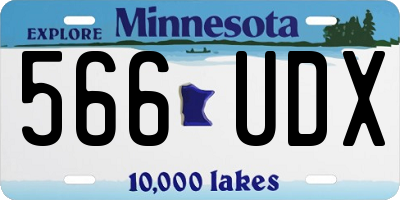 EXPLORE Minnesota

566 UDX

10,000 lakes